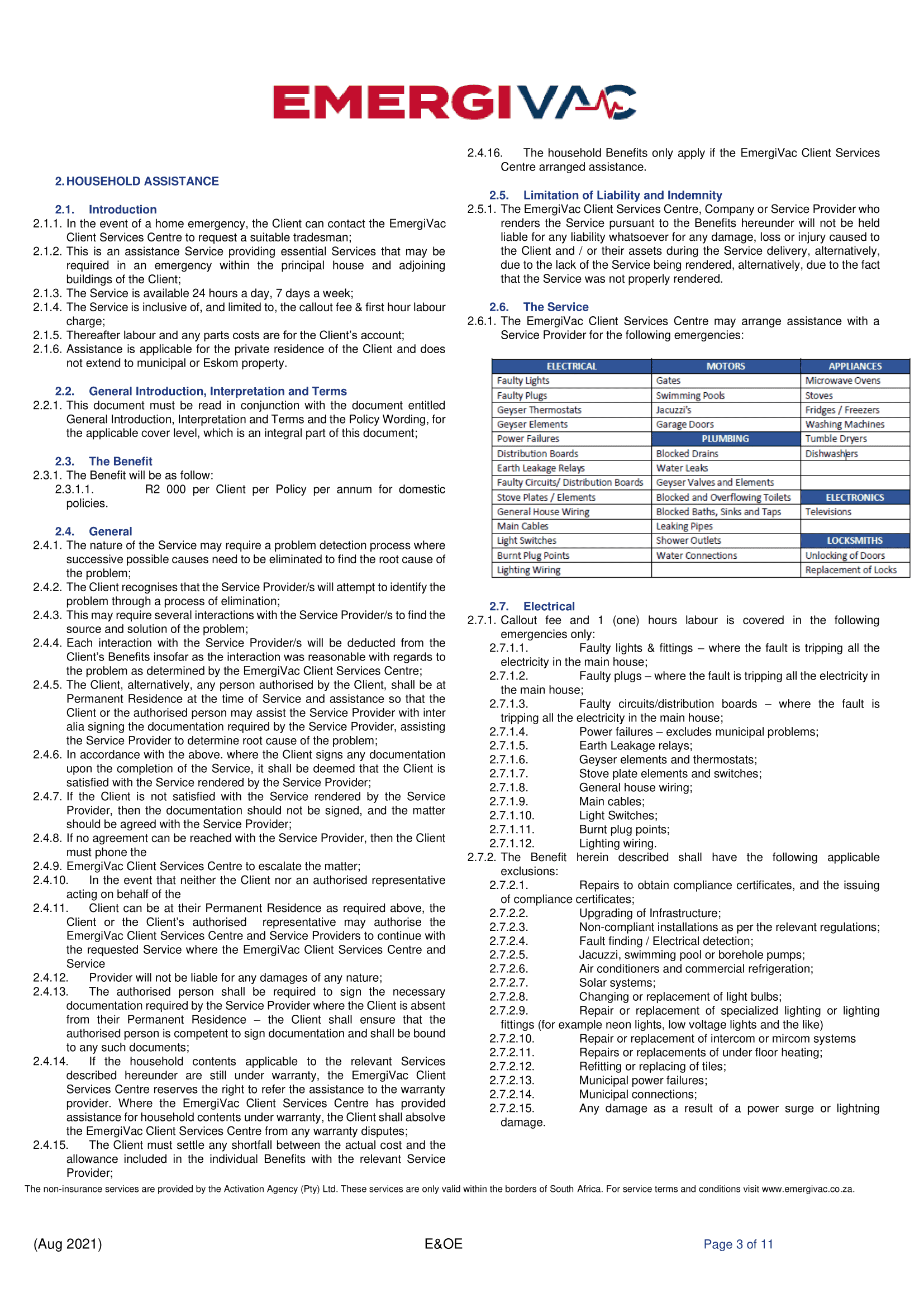 EMERGIVAC

2. HOUSEHOLD ASSISTANCE

2.1. Introduction
2.1.1. In the event of a home emergency, the Client can contact the EmergiVac Client Services Centre to request a suitable tradesman;
2.1.2. This is an assistance Service providing essential Services that may be required in an emergency within the principal house and adjoining buildings of the Client;
2.1.3. The Service is available 24 hours a day, 7 days a week;
2.1.4. The Service is inclusive of, and limited to, the callout fee & first hour labour charge;
2.1.5. Thereafter labour and any parts costs are for the Client's account;
2.1.6. Assistance is applicable for the private residence of the Client and does not extend to municipal or Eskom property.

2.2. General Introduction, Interpretation and Terms
2.2.1. This document must be read in conjunction with the document entitled General Introduction, Interpretation and Terms and the Policy Wording, for the applicable cover level, which is an integral part of this document;

2.3. The Benefit
2.3.1. The Benefit will be as follow:
2.3.1.1. R2 000 per Client per Policy per annum for domestic policies.

2.4. General
2.4.1. The nature of the Service may require a problem detection process where successive possible causes need to be eliminated to find the root cause of the problem;
2.4.2. The Client recognises that the Service Provider/s will attempt to identify the problem through a process of elimination;
2.4.3. This may require several interactions with the Service Provider/s to find the source and solution of the problem;
2.4.4. Each interaction with the Service Provider/s will be deducted from the Client's Benefits insofar as the interaction was reasonable with regards to the problem as determined by the EmergiVac Client Services Centre;
2.4.5. The Client, alternatively, any person authorised by the Client, shall be at Permanent Residence at the time of Service and assistance so that the Client or the authorised person may assist the Service Provider with inter alia signing the documentation required by the Service Provider, assisting the Service Provider to determine root cause of the problem;
2.4.6. In accordance with the above. where the Client signs any documentation upon the completion of the Service, it shall be deemed that the Client is satisfied with the Service rendered by the Service Provider;
2.4.7. If the Client is not satisfied with the Service rendered by the Service Provider, then the documentation should not be signed, and the matter should be agreed with the Service Provider;
2.4.8. If no agreement can be reached with the Service Provider, then the Client must phone the
2.4.9. EmergiVac Client Services Centre to escalate the matter;
2.4.10. In the event that neither the Client nor an authorised representative acting on behalf of the
2.4.11. Client can be at their Permanent Residence as required above, the Client or the Client's authorised representative may authorise the EmergiVac Client Services Centre and Service Providers to continue with the requested Service where the EmergiVac Client Services Centre and Service
2.4.12. Provider will not be liable for any damages of any nature;
2.4.13. The authorised person shall be required to sign the necessary documentation required by the Service Provider where the Client is absent from their Permanent Residence – the Client shall ensure that the authorised person is competent to sign documentation and shall be bound to any such documents;
2.4.14. If the household contents applicable to the relevant Services described hereunder are still under warranty, the EmergiVac Client Services Centre reserves the right to refer the assistance to the warranty provider. Where the EmergiVac Client Services Centre has provided assistance for household contents under warranty, the Client shall absolve the EmergiVac Client Services Centre from any warranty disputes;
2.4.15. The Client must settle any shortfall between the actual cost and the allowance included in the individual Benefits with the relevant Service Provider;
2.4.16. The household Benefits only apply if the EmergiVac Client Services Centre arranged assistance.

2.5. Limitation of Liability and Indemnity
2.5.1. The EmergiVac Client Services Centre, Company or Service Provider who renders the Service pursuant to the Benefits hereunder will not be held liable for any liability whatsoever for any damage, loss or injury caused to the Client and / or their assets during the Service delivery, alternatively, due to the lack of the Service being rendered, alternatively, due to the fact that the Service was not properly rendered.

2.6. The Service
2.6.1. The EmergiVac Client Services Centre may arrange assistance with a Service Provider for the following emergencies:

| ELECTRICAL | MOTORS | APPLIANCES |
|---|---|---|
| Faulty Lights | Gates | Microwave Ovens |
| Faulty Plugs | Swimming Pools | Stoves |
| Geyser Thermostats | Jacuzzi's | Fridges / Freezers |
| Geyser Elements | Garage Doors | Washing Machines |
| Power Failures | PLUMBING | Tumble Dryers |
| Distribution Boards | Blocked Drains | Dishwashers |
| Earth Leakage Relays | Water Leaks | |
| Faulty Circuits/ Distribution Boards | Geyser Valves and Elements | |
| Stove Plates / Elements | Blocked and Overflowing Toilets | ELECTRONICS |
| General House Wiring | Blocked Baths, Sinks and Taps | Televisions |
| Main Cables | Leaking Pipes | |
| Light Switches | Shower Outlets | LOCKSMITHS |
| Burnt Plug Points | Water Connections | Unlocking of Doors |
| Lighting Wiring | | Replacement of Locks |

2.7. Electrical
2.7.1. Callout fee and 1 (one) hours labour is covered in the following emergencies only:
2.7.1.1. Faulty lights & fittings – where the fault is tripping all the electricity in the main house;
2.7.1.2. Faulty plugs – where the fault is tripping all the electricity in the main house;
2.7.1.3. Faulty circuits/distribution boards – where the fault is tripping all the electricity in the main house;
2.7.1.4. Power failures – excludes municipal problems;
2.7.1.5. Earth Leakage relays;
2.7.1.6. Geyser elements and thermostats;
2.7.1.7. Stove plate elements and switches;
2.7.1.8. General house wiring;
2.7.1.9. Main cables;
2.7.1.10. Light Switches;
2.7.1.11. Burnt plug points;
2.7.1.12. Lighting wiring.
2.7.2. The Benefit herein described shall have the following applicable exclusions:
2.7.2.1. Repairs to obtain compliance certificates, and the issuing of compliance certificates;
2.7.2.2. Upgrading of Infrastructure;
2.7.2.3. Non-compliant installations as per the relevant regulations;
2.7.2.4. Fault finding / Electrical detection;
2.7.2.5. Jacuzzi, swimming pool or borehole pumps;
2.7.2.6. Air conditioners and commercial refrigeration;
2.7.2.7. Solar systems;
2.7.2.8. Changing or replacement of light bulbs;
2.7.2.9. Repair or replacement of specialized lighting or lighting fittings (for example neon lights, low voltage lights and the like)
2.7.2.10. Repair or replacement of intercom or mircom systems
2.7.2.11. Repairs or replacements of under floor heating;
2.7.2.12. Refitting or replacing of tiles;
2.7.2.13. Municipal power failures;
2.7.2.14. Municipal connections;
2.7.2.15. Any damage as a result of a power surge or lightning damage.

The non-insurance services are provided by the Activation Agency (Pty) Ltd. These services are only valid within the borders of South Africa. For service terms and conditions visit www.emergivac.co.za.

(Aug 2021) E&OE Page 3 of 11